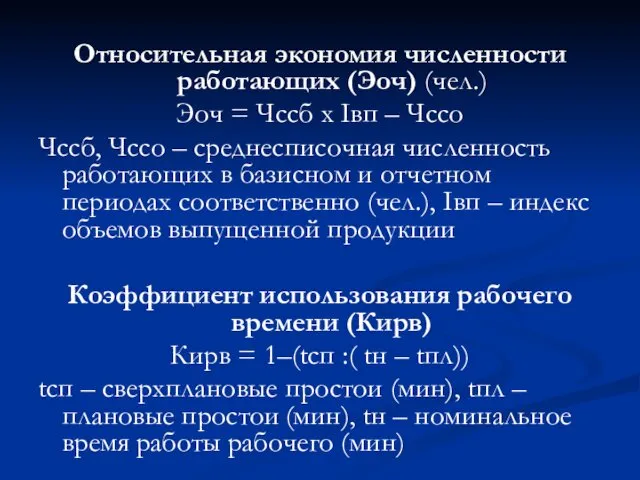 Относительная экономия численности работающих (Эоч) (чел.)

Эоч = Чссб х Iвп – Чссо

Чссб, Чссо – среднесписочная численность работающих в базисном и отчетном периодах соответственно (чел.), Iвп – индекс объемов выпущенной продукции

Коэффициент использования рабочего времени (Кирв)

Кирв = 1–(tсп :( tн – tпл))

tсп – сверхплановые простои (мин), tпл – плановые простои (мин), tн – номинальное время работы рабочего (мин)